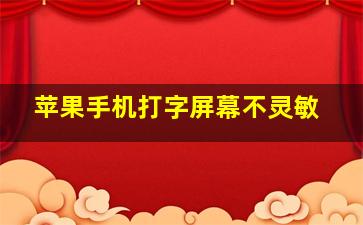 苹果手机打字屏幕不灵敏